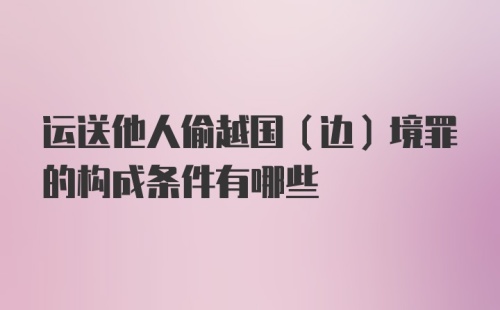 运送他人偷越国（边）境罪的构成条件有哪些